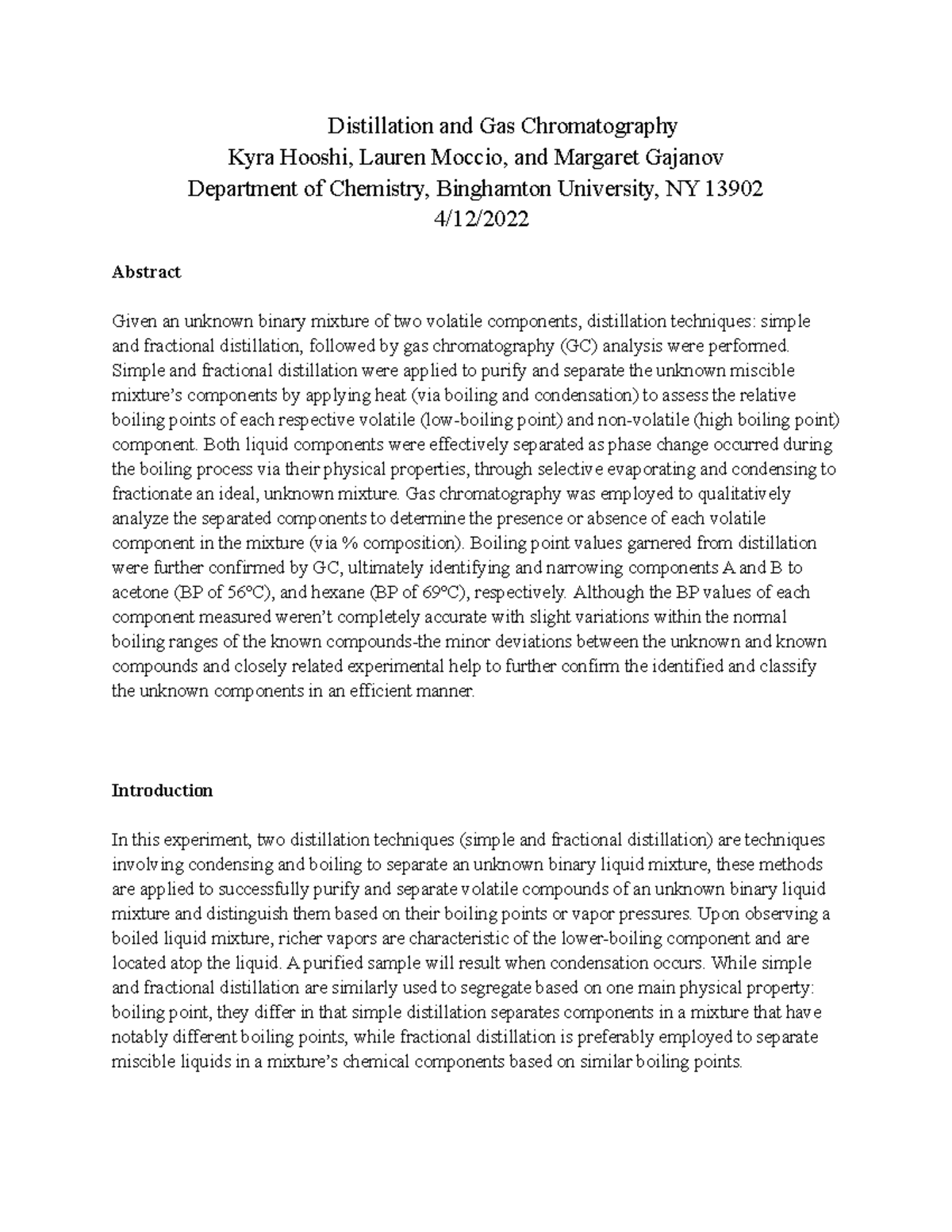 Distillation and Gas Chromatography
Kyra Hooshi, Lauren Moccio, and Margaret Gajanov
Department of Chemistry, Binghamton University, NY 13902
4/12/2022

Abstract

Given an unknown binary mixture of two volatile components, distillation techniques: simple and fractional distillation, followed by gas chromatography (GC) analysis were performed. Simple and fractional distillation were applied to purify and separate the unknown miscible mixture's components by applying heat (via boiling and condensation) to assess the relative boiling points of each respective volatile (low-boiling point) and non-volatile (high boiling point) component. Both liquid components were effectively separated as phase change occurred during the boiling process via their physical properties, through selective evaporating and condensing to fractionate an ideal, unknown mixture. Gas chromatography was employed to qualitatively analyze the separated components to determine the presence or absence of each volatile component in the mixture (via % composition). Boiling point values garnered from distillation were further confirmed by GC, ultimately identifying and narrowing components A and B to acetone (BP of 56°C), and hexane (BP of 69°C), respectively. Although the BP values of each component measured weren't completely accurate with slight variations within the normal boiling ranges of the known compounds-the minor deviations between the unknown and known compounds and closely related experimental help to further confirm the identified and classify the unknown components in an efficient manner.

Introduction

In this experiment, two distillation techniques (simple and fractional distillation) are techniques involving condensing and boiling to separate an unknown binary liquid mixture, these methods are applied to successfully purify and separate volatile compounds of an unknown binary liquid mixture and distinguish them based on their boiling points or vapor pressures. Upon observing a boiled liquid mixture, richer vapors are characteristic of the lower-boiling component and are located atop the liquid. A purified sample will result when condensation occurs. While simple and fractional distillation are similarly used to segregate based on one main physical property: boiling point, they differ in that simple distillation separates components in a mixture that have notably different boiling points, while fractional distillation is preferably employed to separate miscible liquids in a mixture's chemical components based on similar boiling points.